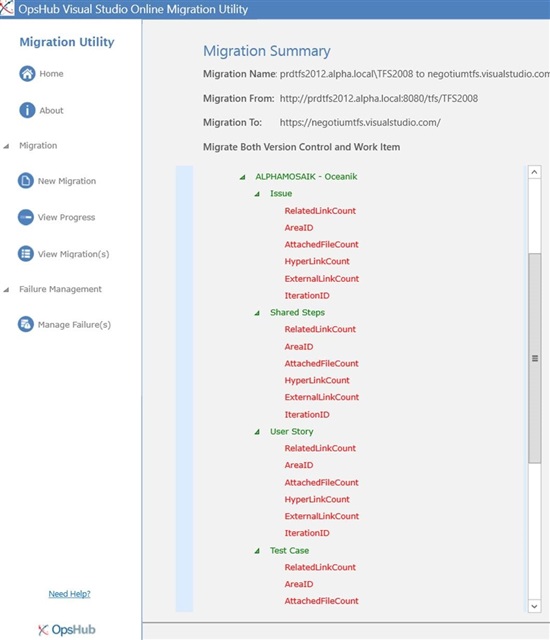 OpsHub Visual Studio Online Migration Utility

Migration Utility

Home

About

Migration

New Migration

View Progress

View Migration(s)

Failure Management

Manage Failure(s)

Need Help?

OpsHub

Migration Summary

Migration Name: prdtfs2012.alpha.local\TFS2008 to negotiumtfs.visualstudio.com

Migration From: http://prdtfs2012.alpha.local:8080/tfs/TFS2008

Migration To: https://negotiumtfs.visualstudio.com/

Migrate Both Version Control and Work Item

ALPHAMOSAIK - Oceanik
Issue
RelatedLinkCount
AreaID
AttachedFileCount
HyperLinkCount
ExternalLinkCount
IterationID
Shared Steps
RelatedLinkCount
AreaID
AttachedFileCount
HyperLinkCount
ExternalLinkCount
IterationID
User Story
RelatedLinkCount
AreaID
AttachedFileCount
HyperLinkCount
ExternalLinkCount
IterationID
Test Case
RelatedLinkCount
AreaID
AttachedFileCount